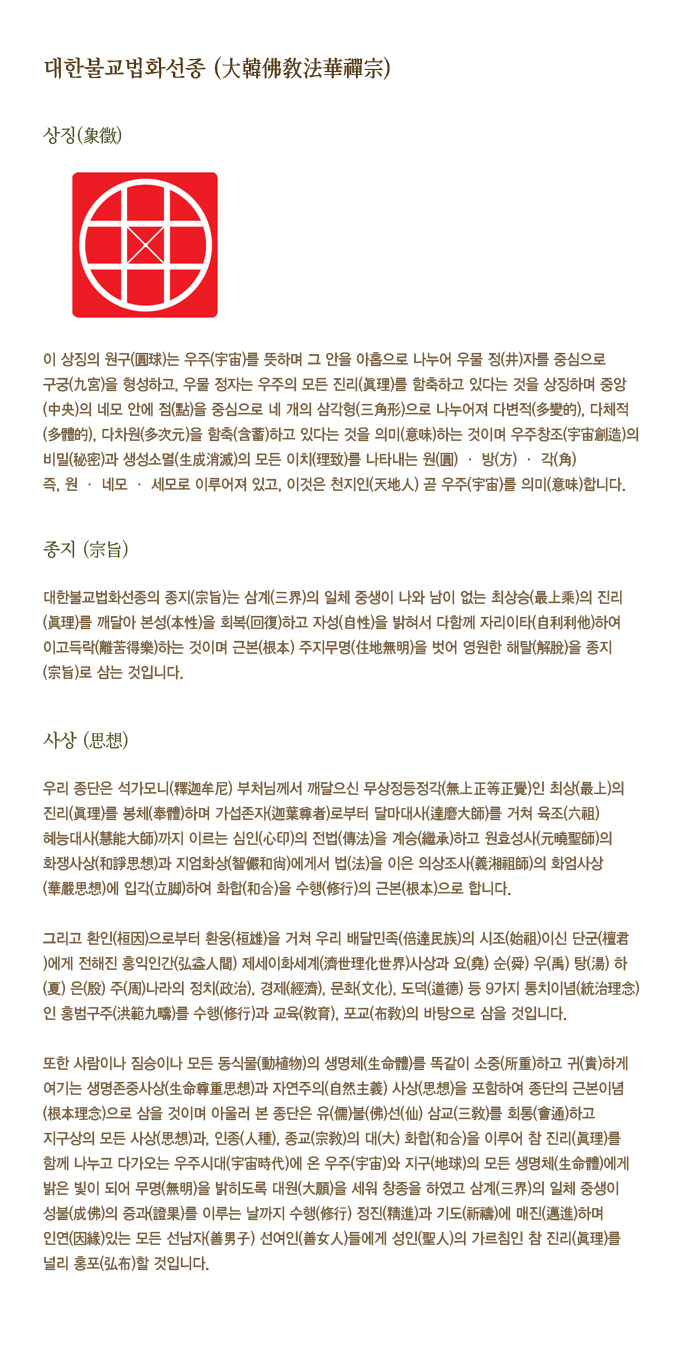 대한불교법화선종 (大韓佛敎法華禪宗)

상징(象徵)

이 상징의 원구(圓球)는 우주(宇宙)를 뜻하며 그 안을 아홉으로 나누어 우물 정(井)자를 중심으로 구궁(九宮)을 형성하고, 우물 정자는 우주의 모든 진리(眞理)를 함축하고 있다는 것을 상징하며 중앙(中央)의 네모 안에 점(點)을 중심으로 네 개의 삼각형(三角形)으로 나누어져 다변적(多變的), 다체적(多體的), 다차원(多次元)을 함축(含蓄)하고 있다는 것을 의미(意味)하는 것이며 우주창조(宇宙創造)의 비밀(秘密)과 생성소멸(生成消滅)의 모든 이치(理致)를 나타내는 원(圓) · 방(方) · 각(角) 즉, 원 · 네모 · 세모로 이루어져 있고, 이것은 천지인(天地人) 곧 우주(宇宙)를 의미(意味)합니다.

종지 (宗旨)

대한불교법화선종의 종지(宗旨)는 삼계(三界)의 일체 중생이 나와 남이 없는 최상승(最上乘)의 진리(眞理)를 깨달아 본성(本性)을 회복(回復)하고 자성(自性)을 밝혀서 다함께 자리이타(自利利他)하여 이고득락(離苦得樂)하는 것이며 근본(根本) 주지무명(住地無明)을 벗어 영원한 해탈(解脫)을 종지(宗旨)로 삼는 것입니다.

사상 (思想)

우리 종단은 석가모니(釋迦牟尼) 부처님께서 깨달으신 무상정등정각(無上正等正覺)인 최상(最上)의 진리(眞理)를 봉체(奉體)하며 가섭존자(迦葉尊者)로부터 달마대사(達磨大師)를 거쳐 육조(六祖) 혜능대사(慧能大師)까지 이르는 심인(心印)의 전법(傳法)을 계승(繼承)하고 원효성사(元曉聖師)의 화쟁사상(和諍思想)과 지엄화상(智儼和尙)에게서 법(法)을 이은 의상조사(義湘祖師)의 화엄사상(華嚴思想)에 입각(立脚)하여 화합(和合)을 수행(修行)의 근본(根本)으로 합니다.

그리고 환인(桓因)으로부터 환웅(桓雄)을 거쳐 우리 배달민족(倍達民族)의 시조(始祖)이신 단군(檀君)에게 전해진 홍익인간(弘益人間) 제세이화세계(濟世理化世界)사상과 요(堯) 순(舜) 우(禹) 탕(湯) 하(夏) 은(殷) 주(周)나라의 정치(政治), 경제(經濟), 문화(文化), 도덕(道德) 등 9가지 통치이념(統治理念)인 홍범구주(洪範九疇)를 수행(修行)과 교육(敎育), 포교(布敎)의 바탕으로 삼을 것입니다.

또한 사람이나 짐승이나 모든 동식물(動植物)의 생명체(生命體)를 똑같이 소중(所重)하고 귀(貴)하게 여기는 생명존중사상(生命尊重思想)과 자연주의(自然主義) 사상(思想)을 포함하여 종단의 근본이념(根本理念)으로 삼을 것이며 아울러 본 종단은 유(儒)불(佛)선(仙) 삼교(三敎)를 회통(會通)하고 지구상의 모든 사상(思想)과, 인종(人種), 종교(宗敎)의 대(大) 화합(和合)을 이루어 참 진리(眞理)를 함께 나누고 다가오는 우주시대(宇宙時代)에 온 우주(宇宙)와 지구(地球)의 모든 생명체(生命體)에게 밝은 빛이 되어 무명(無明)을 밝히도록 대원(大願)을 세워 창종을 하였고 삼계(三界)의 일체 중생이 성불(成佛)의 증과(證果)를 이루는 날까지 수행(修行) 정진(精進)과 기도(祈禱)에 매진(邁進)하며 인연(因緣)있는 모든 선남자(善男子) 선여인(善女人)들에게 성인(聖人)의 가르침인 참 진리(眞理)를 널리 홍포(弘布)할 것입니다.